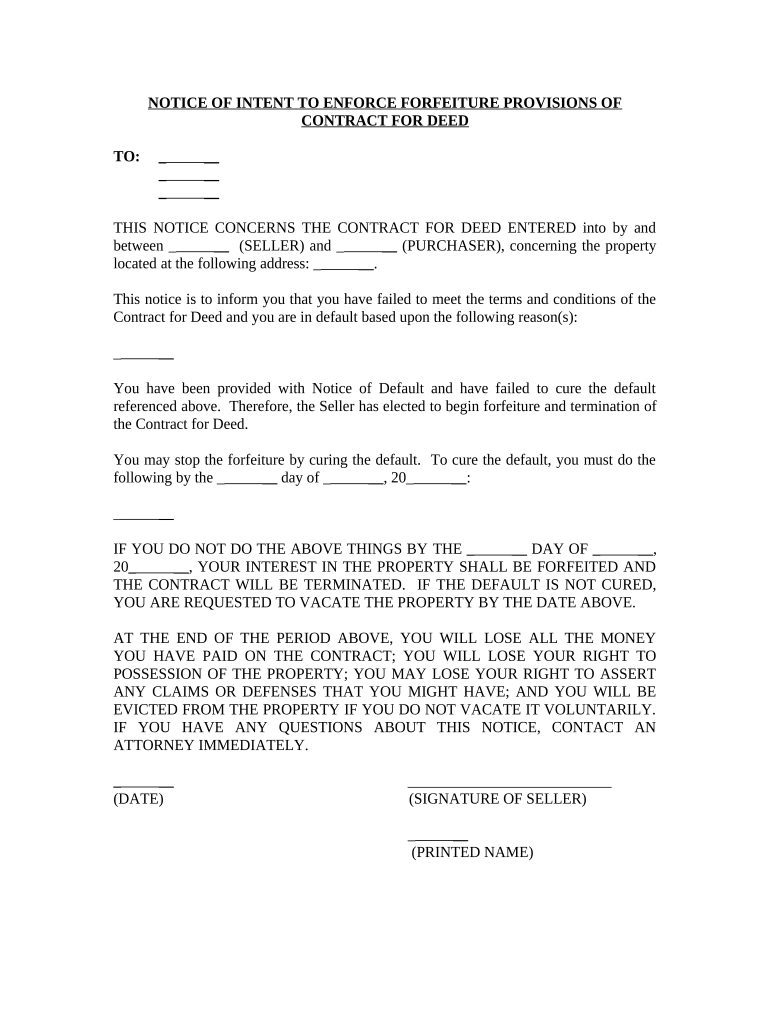 NOTICE OF INTENT TO ENFORCE FORFEITURE PROVISIONS OF CONTRACT FOR DEED

TO: ________
________
________

THIS NOTICE CONCERNS THE CONTRACT FOR DEED ENTERED into by and between ________ (SELLER) and ________ (PURCHASER), concerning the property located at the following address: ________.

This notice is to inform you that you have failed to meet the terms and conditions of the Contract for Deed and you are in default based upon the following reason(s):

________

You have been provided with Notice of Default and have failed to cure the default referenced above. Therefore, the Seller has elected to begin forfeiture and termination of the Contract for Deed.

You may stop the forfeiture by curing the default. To cure the default, you must do the following by the ________ day of ________, 20________:

________

IF YOU DO NOT DO THE ABOVE THINGS BY THE ________ DAY OF ________, 20________, YOUR INTEREST IN THE PROPERTY SHALL BE FORFEITED AND THE CONTRACT WILL BE TERMINATED. IF THE DEFAULT IS NOT CURED, YOU ARE REQUESTED TO VACATE THE PROPERTY BY THE DATE ABOVE.

AT THE END OF THE PERIOD ABOVE, YOU WILL LOSE ALL THE MONEY YOU HAVE PAID ON THE CONTRACT; YOU WILL LOSE YOUR RIGHT TO POSSESSION OF THE PROPERTY; YOU MAY LOSE YOUR RIGHT TO ASSERT ANY CLAIMS OR DEFENSES THAT YOU MIGHT HAVE; AND YOU WILL BE EVICTED FROM THE PROPERTY IF YOU DO NOT VACATE IT VOLUNTARILY. IF YOU HAVE ANY QUESTIONS ABOUT THIS NOTICE, CONTACT AN ATTORNEY IMMEDIATELY.

________
(DATE)

____________________________
(SIGNATURE OF SELLER)

________
(PRINTED NAME)